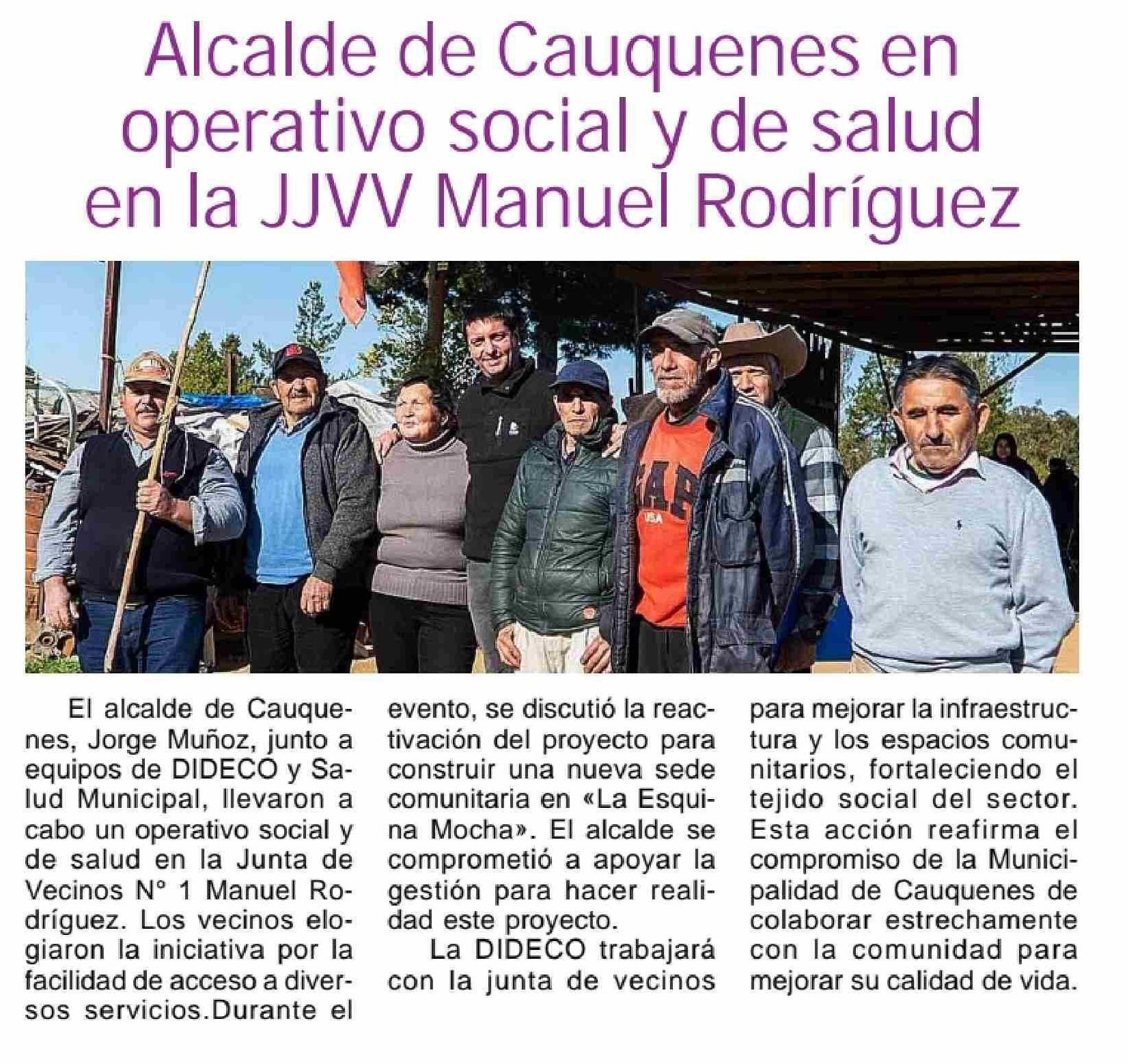 Alcalde de Cauquenes en operativo social y de salud en la JJVV Manuel Rodríguez

El alcalde de Cauquenes, Jorge Muñoz, junto a equipos de DIDECO y Salud Municipal, llevaron a cabo un operativo social y de salud en la Junta de Vecinos N° 1 Manuel Rodríguez. Los vecinos elogiaron la iniciativa por la facilidad de acceso a diversos servicios.Durante el evento, se discutió la reactivación del proyecto para construir una nueva sede comunitaria en «La Esquina Mocha». El alcalde se comprometió a apoyar la gestión para hacer realidad este proyecto.

La DIDECO trabajará con la junta de vecinos para mejorar la infraestructura y los espacios comunitarios, fortaleciendo el tejido social del sector. Esta acción reafirma el compromiso de la Municipalidad de Cauquenes de colaborar estrechamente con la comunidad para mejorar su calidad de vida.